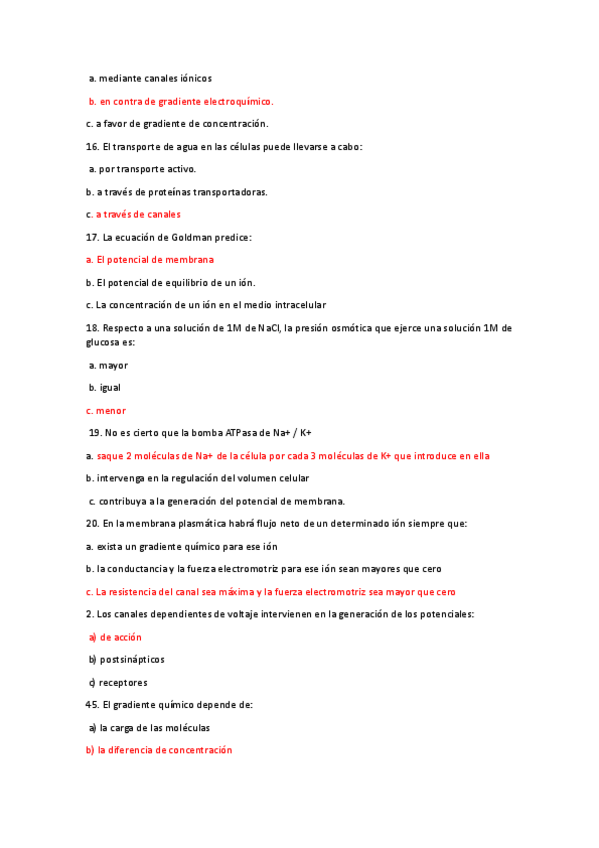 a. mediante canales iónicos

b. en contra de gradiente electroquímico.

c. a favor de gradiente de concentración.

16. El transporte de agua en las células puede llevarse a cabo:

a. por transporte activo.

b. a través de proteínas transportadoras.

c. a través de canales

17. La ecuación de Goldman predice:

a. El potencial de membrana

b. El potencial de equilibrio de un ión.

c. La concentración de un ión en el medio intracelular

18. Respecto a una solución de 1M de NaCl, la presión osmótica que ejerce una solución 1M de glucosa es:

a. mayor

b. igual

c. menor

19. No es cierto que la bomba ATPasa de Na+ / K+

a. saque 2 moléculas de Na+ de la célula por cada 3 moléculas de K+ que introduce en ella

b. intervenga en la regulación del volumen celular

c. contribuya a la generación del potencial de membrana.

20. En la membrana plasmática habrá flujo neto de un determinado ión siempre que:

a. exista un gradiente químico para ese ión

b. la conductancia y la fuerza electromotriz para ese ión sean mayores que cero

c. La resistencia del canal sea máxima y la fuerza electromotriz sea mayor que cero

2. Los canales dependientes de voltaje intervienen en la generación de los potenciales:

a) de acción

b) postsinápticos

c) receptores

45. El gradiente químico depende de:

a) la carga de las moléculas

b) la diferencia de concentración